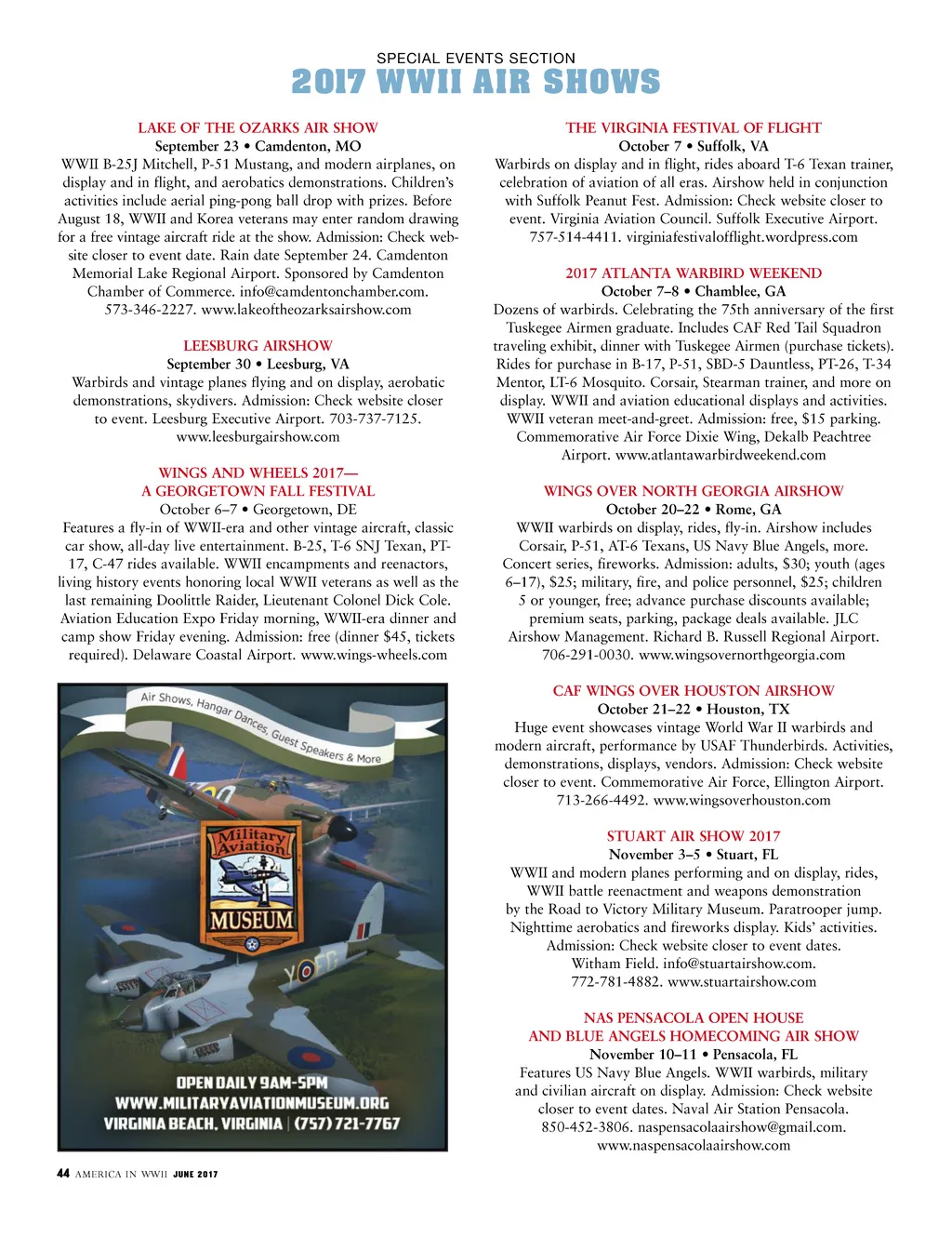 SPECIAL EVENTS SECTION
2017 WWII AIR SHOWS

LAKE OF THE OZARKS AIR SHOW
September 23 • Camdenton, MO
WWII B-25J Mitchell, P-51 Mustang, and modern airplanes, on display and in flight, and aerobatics demonstrations. Children's activities include aerial ping-pong ball drop with prizes. Before August 18, WWII and Korea veterans may enter random drawing for a free vintage aircraft ride at the show. Admission: Check website closer to event date. Rain date September 24. Camdenton Memorial Lake Regional Airport. Sponsored by Camdenton Chamber of Commerce. info@camdentonchamber.com. 573-346-2227. www.lakeoftheozarksairshow.com

LEESBURG AIRSHOW
September 30 • Leesburg, VA
Warbirds and vintage planes flying and on display, aerobatic demonstrations, skydivers. Admission: Check website closer to event. Leesburg Executive Airport. 703-737-7125. www.leesburgairshow.com

WINGS AND WHEELS 2017—
A GEORGETOWN FALL FESTIVAL
October 6–7 • Georgetown, DE
Features a fly-in of WWII-era and other vintage aircraft, classic car show, all-day live entertainment. B-25, T-6 SNJ Texan, PT-17, C-47 rides available. WWII encampments and reenactors, living history events honoring local WWII veterans as well as the last remaining Doolittle Raider, Lieutenant Colonel Dick Cole. Aviation Education Expo Friday morning, WWII-era dinner and camp show Friday evening. Admission: free (dinner $45, tickets required). Delaware Coastal Airport. www.wings-wheels.com

Air Shows, Hangar Dances, Guest Speakers & More
Military Aviation MUSEUM
OPEN DAILY 9AM-5PM
WWW.MILITARYAVIATIONMUSEUM.ORG
VIRGINIA BEACH, VIRGINIA | (757) 721-7767

THE VIRGINIA FESTIVAL OF FLIGHT
October 7 • Suffolk, VA
Warbirds on display and in flight, rides aboard T-6 Texan trainer, celebration of aviation of all eras. Airshow held in conjunction with Suffolk Peanut Fest. Admission: Check website closer to event. Virginia Aviation Council. Suffolk Executive Airport. 757-514-4411. virginiafestivalofflight.wordpress.com

2017 ATLANTA WARBIRD WEEKEND
October 7–8 • Chamblee, GA
Dozens of warbirds. Celebrating the 75th anniversary of the first Tuskegee Airmen graduate. Includes CAF Red Tail Squadron traveling exhibit, dinner with Tuskegee Airmen (purchase tickets). Rides for purchase in B-17, P-51, SBD-5 Dauntless, PT-26, T-34 Mentor, LT-6 Mosquito. Corsair, Stearman trainer, and more on display. WWII and aviation educational displays and activities. WWII veteran meet-and-greet. Admission: free, $15 parking. Commemorative Air Force Dixie Wing, Dekalb Peachtree Airport. www.atlantawarbirdweekend.com

WINGS OVER NORTH GEORGIA AIRSHOW
October 20–22 • Rome, GA
WWII warbirds on display, rides, fly-in. Airshow includes Corsair, P-51, AT-6 Texans, US Navy Blue Angels, more. Concert series, fireworks. Admission: adults, $30; youth (ages 6–17), $25; military, fire, and police personnel, $25; children 5 or younger, free; advance purchase discounts available; premium seats, parking, package deals available. JLC Airshow Management. Richard B. Russell Regional Airport. 706-291-0030. www.wingsovernorthgeorgia.com

CAF WINGS OVER HOUSTON AIRSHOW
October 21–22 • Houston, TX
Huge event showcases vintage World War II warbirds and modern aircraft, performance by USAF Thunderbirds. Activities, demonstrations, displays, vendors. Admission: Check website closer to event. Commemorative Air Force, Ellington Airport. 713-266-4492. www.wingsoverhouston.com

STUART AIR SHOW 2017
November 3–5 • Stuart, FL
WWII and modern planes performing and on display, rides, WWII battle reenactment and weapons demonstration by the Road to Victory Military Museum. Paratrooper jump. Nighttime aerobatics and fireworks display. Kids' activities. Admission: Check website closer to event dates. Witham Field. info@stuartairshow.com. 772-781-4882. www.stuartairshow.com

NAS PENSACOLA OPEN HOUSE
AND BLUE ANGELS HOMECOMING AIR SHOW
November 10–11 • Pensacola, FL
Features US Navy Blue Angels. WWII warbirds, military and civilian aircraft on display. Admission: Check website closer to event dates. Naval Air Station Pensacola. 850-452-3806. naspensacolaairshow@gmail.com. www.naspensacolaairshow.com

44 AMERICA IN WWII JUNE 2017